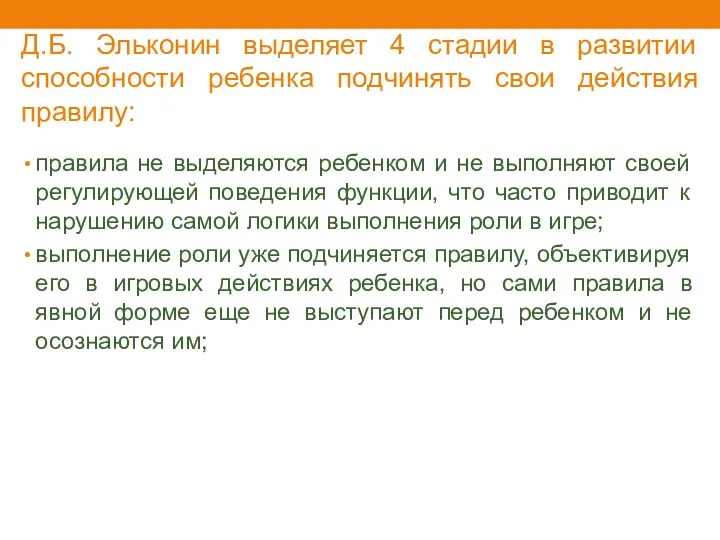 Д.Б. Эльконин выделяет 4 стадии в развитии способности ребенка подчинять свои действия правилу:

• правила не выделяются ребенком и не выполняют своей регулирующей поведения функции, что часто приводит к нарушению самой логики выполнения роли в игре;

• выполнение роли уже подчиняется правилу, объективируя его в игровых действиях ребенка, но сами правила в явной форме еще не выступают перед ребенком и не осознаются им;